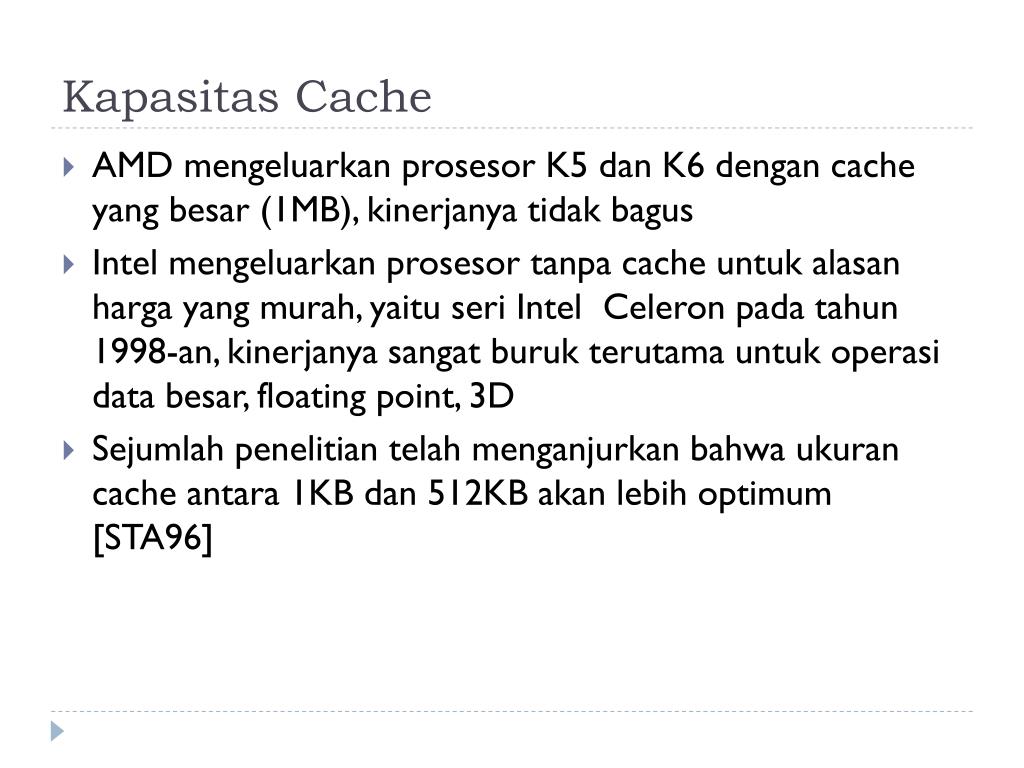 Kapasitas Cache

AMD mengeluarkan prosesor K5 dan K6 dengan cache yang besar (1MB), kinerjanya tidak bagus

Intel mengeluarkan prosesor tanpa cache untuk alasan harga yang murah, yaitu seri Intel Celeron pada tahun 1998-an, kinerjanya sangat buruk terutama untuk operasi data besar, floating point, 3D

Sejumlah penelitian telah menganjurkan bahwa ukuran cache antara 1KB dan 512KB akan lebih optimum [STA96]